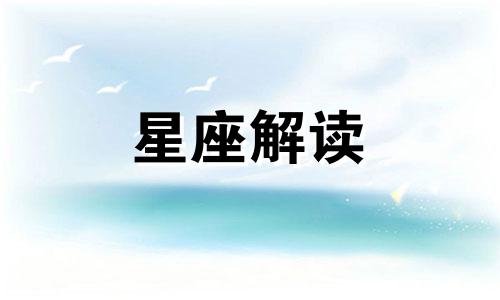 星座解读